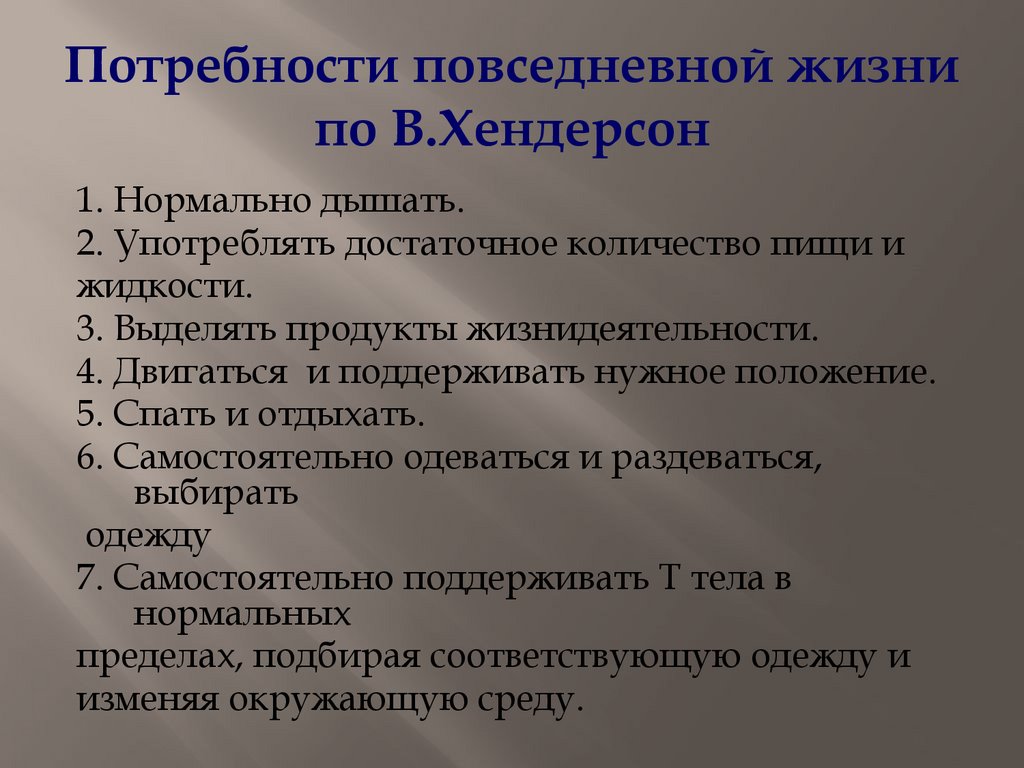 Потребности повседневной жизни по В.Хендерсон

1. Нормально дышать.
2. Употреблять достаточное количество пищи и жидкости.
3. Выделять продукты жизнидеятельности.
4. Двигаться и поддерживать нужное положение.
5. Спать и отдыхать.
6. Самостоятельно одеваться и раздеваться, выбирать
одежду
7. Самостоятельно поддерживать Т тела в нормальных
пределах, подбирая соответствующую одежду и изменяя окружающую среду.